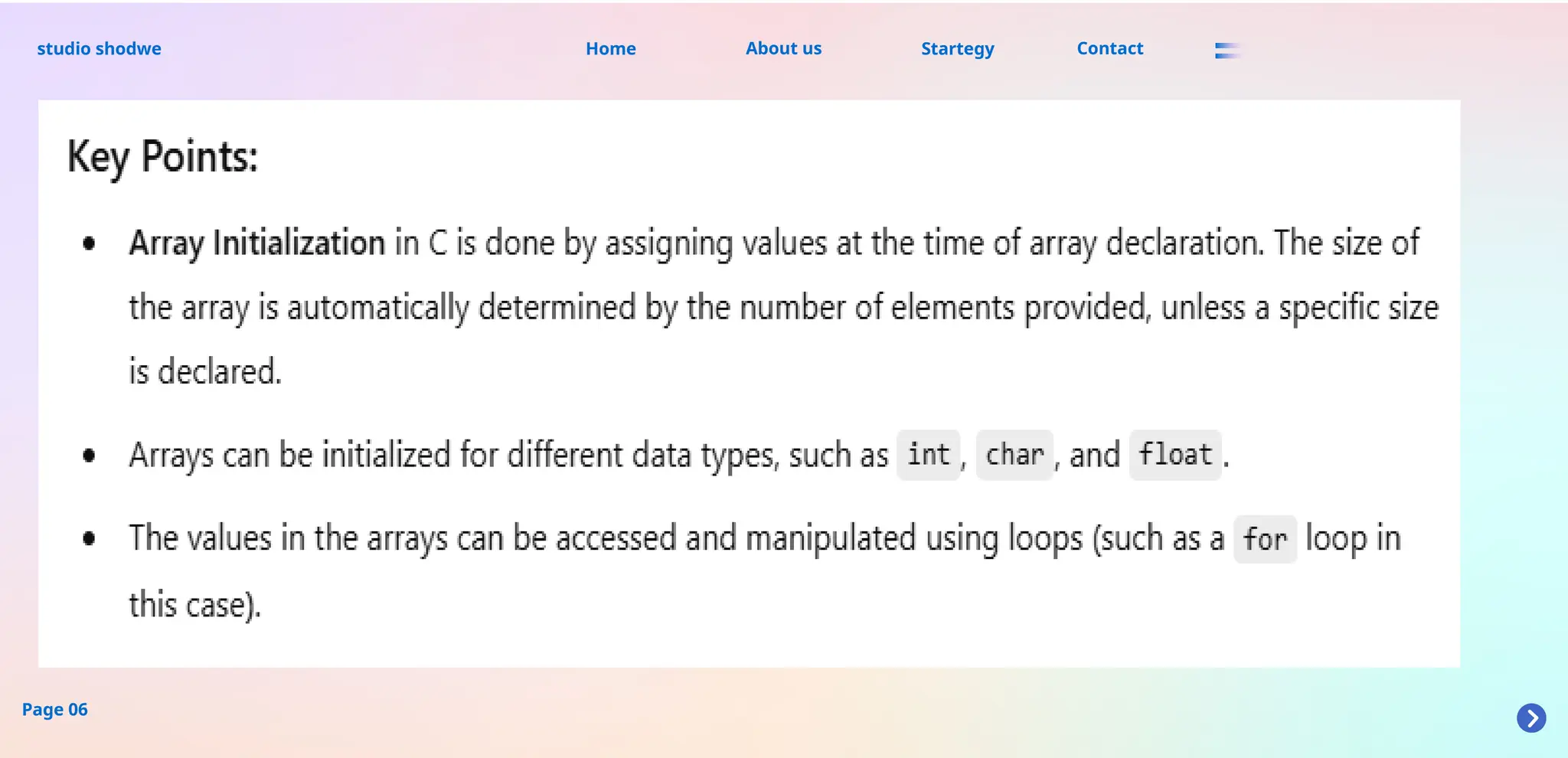 studio shodwe

Home

About us

Startegy

Contact

Key Points:

• Array Initialization in C is done by assigning values at the time of array declaration. The size of the array is automatically determined by the number of elements provided, unless a specific size is declared.

• Arrays can be initialized for different data types, such as int, char, and float.

• The values in the arrays can be accessed and manipulated using loops (such as a for loop in this case).

Page 06